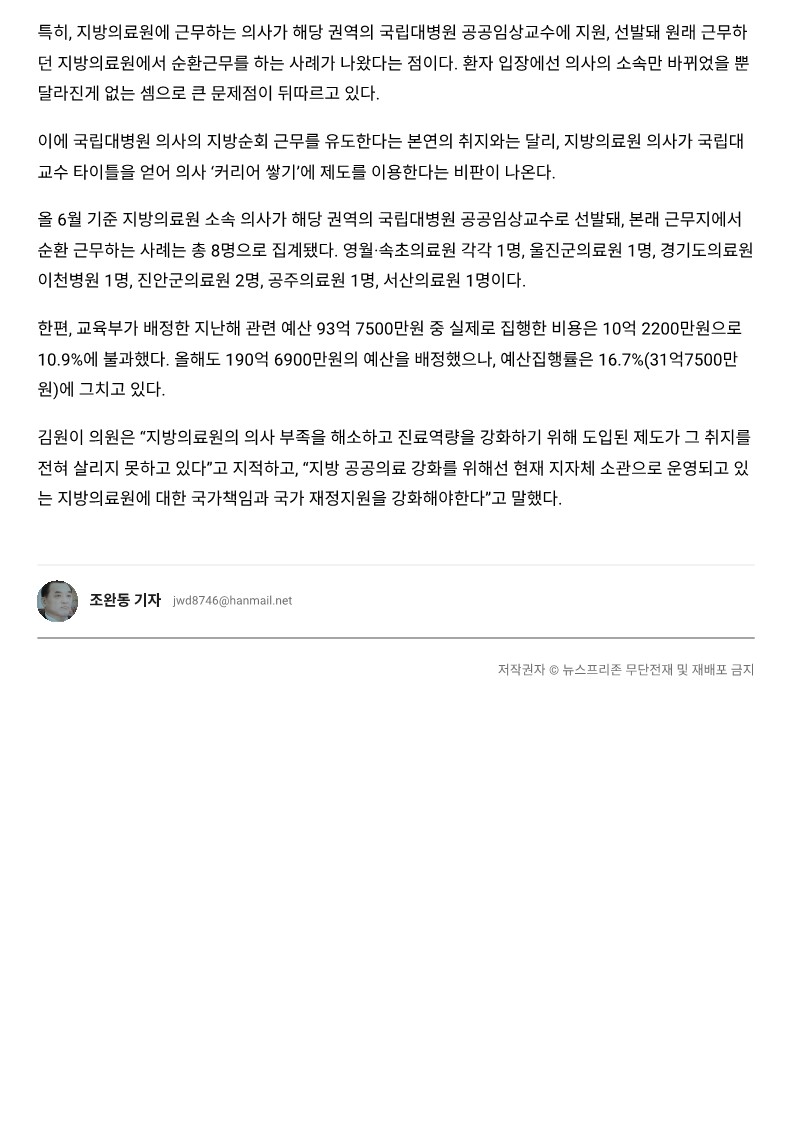 특히, 지방의료원에 근무하는 의사가 해당 권역의 국립대병원 공공임상교수에 지원, 선발돼 원래 근무하던 지방의료원에서 순환근무를 하는 사례가 나왔다는 점이다. 환자 입장에선 의사의 소속만 바뀌었을 뿐 달라진게 없는 셈으로 큰 문제점이 뒤따르고 있다.

이에 국립대병원 의사의 지방순회 근무를 유도한다는 본연의 취지와는 달리, 지방의료원 의사가 국립대 교수 타이틀을 얻어 의사 '커리어 쌓기'에 제도를 이용한다는 비판이 나온다.

올 6월 기준 지방의료원 소속 의사가 해당 권역의 국립대병원 공공임상교수로 선발돼, 본래 근무지에서 순환 근무하는 사례는 총 8명으로 집계됐다. 영월·속초의료원 각각 1명, 울진군의료원 1명, 경기도의료원 이천병원 1명, 진안군의료원 2명, 공주의료원 1명, 서산의료원 1명이다.

한편, 교육부가 배정한 지난해 관련 예산 93억 7500만원 중 실제로 집행한 비용은 10억 2200만원으로 10.9%에 불과했다. 올해도 190억 6900만원의 예산을 배정했으나, 예산집행률은 16.7%(31억7500만원)에 그치고 있다.

김원이 의원은 "지방의료원의 의사 부족을 해소하고 진료역량을 강화하기 위해 도입된 제도가 그 취지를 전혀 살리지 못하고 있다"고 지적하고, "지방 공공의료 강화를 위해선 현재 지자체 소관으로 운영되고 있는 지방의료원에 대한 국가책임과 국가 재정지원을 강화해야한다"고 말했다.

조완동 기자 jwd8746@hanmail.net

저작권자 © 뉴스프리존 무단전재 및 재배포 금지